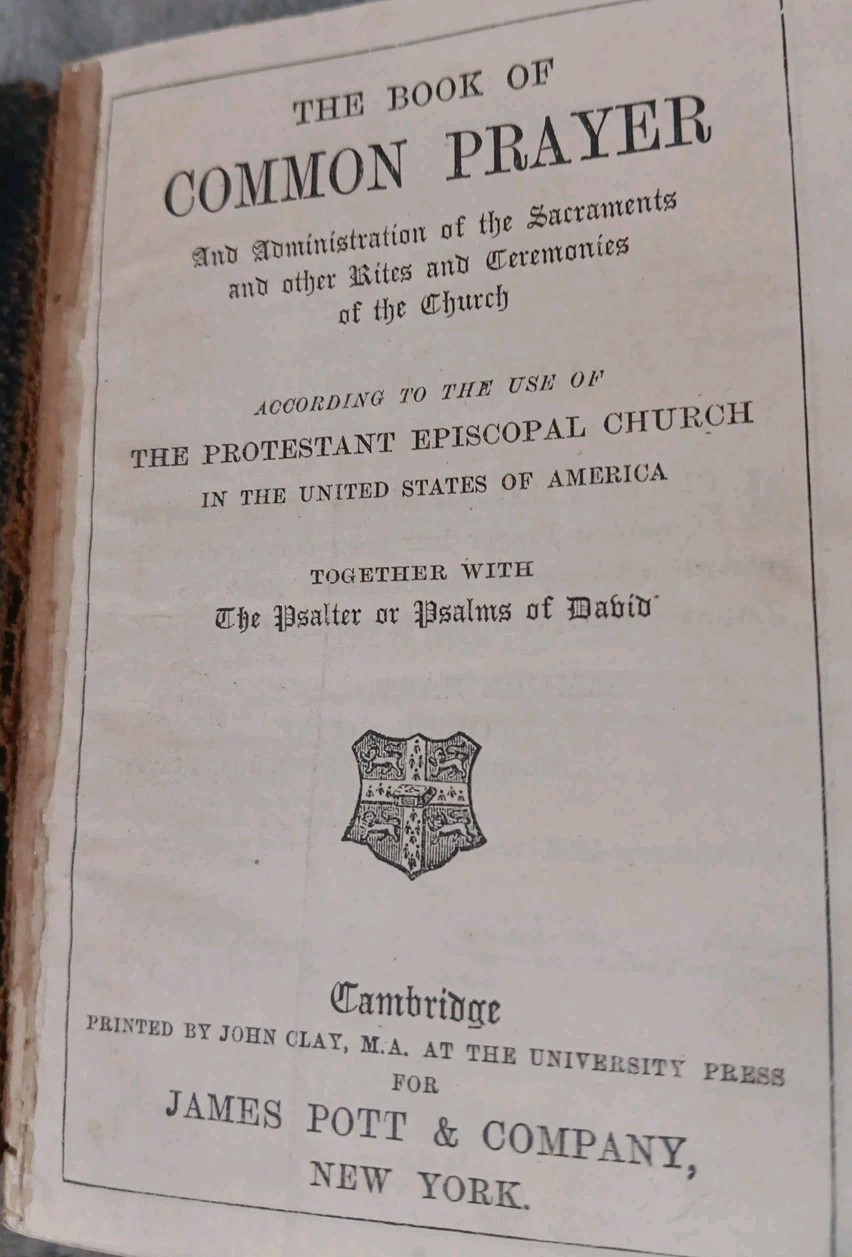 THE BOOK OF
COMMON PRAYER

And Administration of the Sacraments
and other Rites and Ceremonies
of the Church

ACCORDING TO THE USE OF
THE PROTESTANT EPISCOPAL CHURCH
IN THE UNITED STATES OF AMERICA

TOGETHER WITH
The Psalter or Psalms of David

Cambridge
PRINTED BY JOHN CLAY, M.A. AT THE UNIVERSITY PRESS
FOR
JAMES POTT & COMPANY,
NEW YORK.